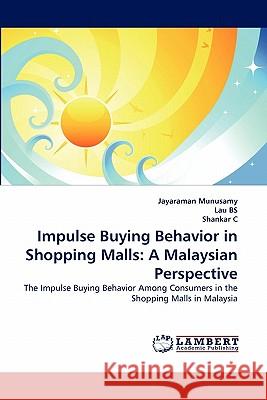 Jayaraman Munusamy
Lau BS
Shankar C

Impulse Buying Behavior in Shopping Malls: A Malaysian Perspective

The Impulse Buying Behavior Among Consumers in the Shopping Malls in Malaysia

LAP LAMBERT Academic Publishing

Kraina Książek